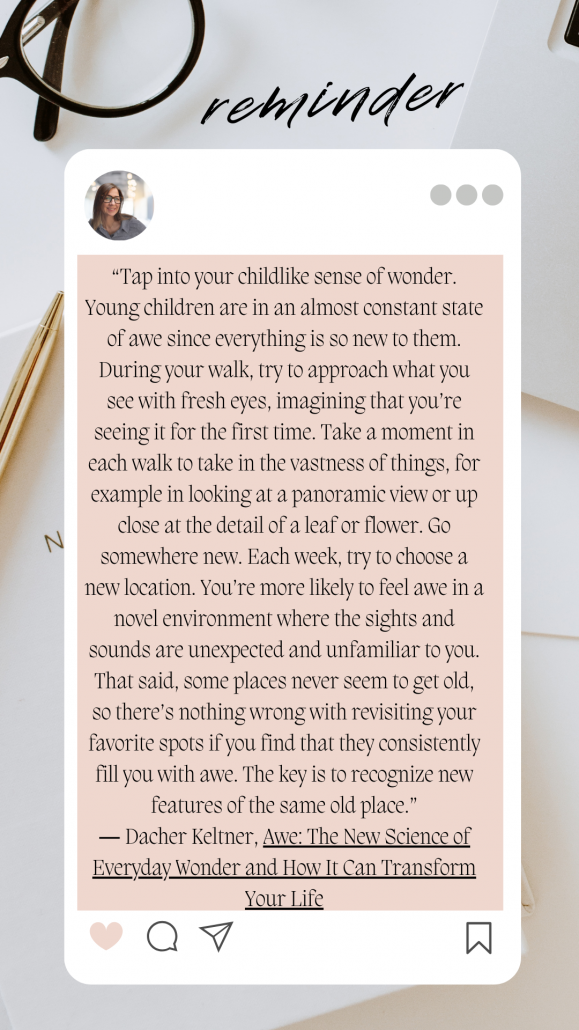 reminder

“Tap into your childlike sense of wonder. Young children are in an almost constant state of awe since everything is so new to them. During your walk, try to approach what you see with fresh eyes, imagining that you’re seeing it for the first time. Take a moment in each walk to take in the vastness of things, for example in looking at a panoramic view or up close at the detail of a leaf or flower. Go somewhere new. Each week, try to choose a new location. You’re more likely to feel awe in a novel environment where the sights and sounds are unexpected and unfamiliar to you. That said, some places never seem to get old, so there’s nothing wrong with revisiting your favorite spots if you find that they consistently fill you with awe. The key is to recognize new features of the same old place.”
— Dacher Keltner, Awe: The New Science of Everyday Wonder and How It Can Transform Your Life

N